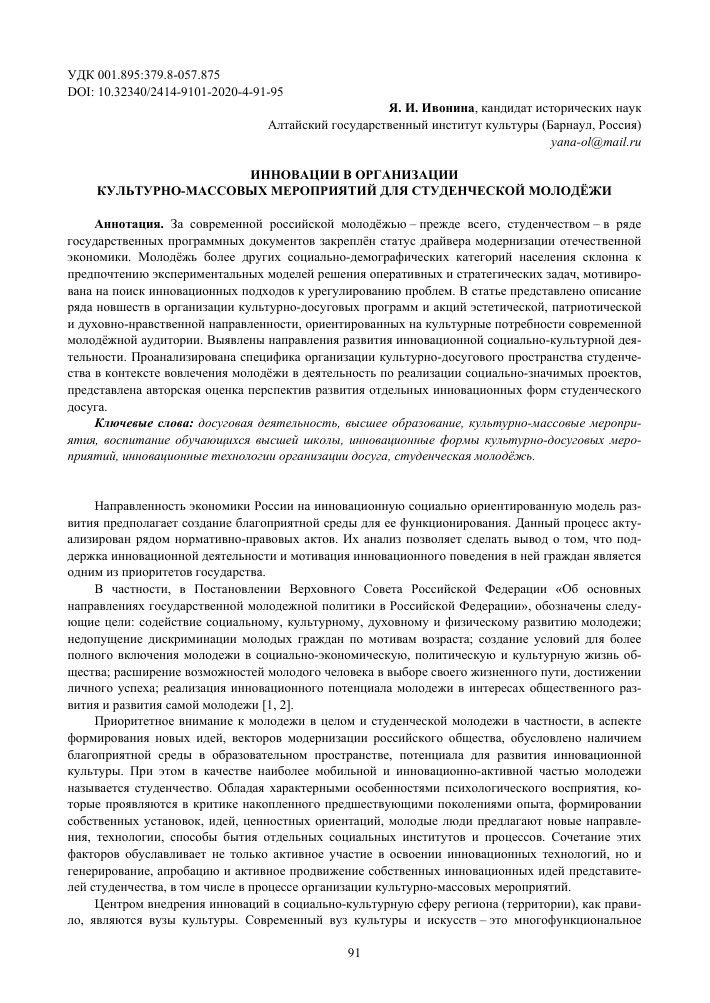 УДК 001.895:379.8-057.875
DOI: 10.32340/2414-9101-2020-4-91-95

Я. И. Ивонина, кандидат исторических наук
Алтайский государственный институт культуры (Барнаул, Россия)
yana-ol@mail.ru

ИННОВАЦИИ В ОРГАНИЗАЦИИ
КУЛЬТУРНО-МАССОВЫХ МЕРОПРИЯТИЙ ДЛЯ СТУДЕНЧЕСКОЙ МОЛОДЁЖИ

Аннотация. За современной российской молодёжью – прежде всего, студенчеством – в ряде государственных программных документов закреплён статус драйвера модернизации отечественной экономики. Молодёжь более других социально-демографических категорий населения склонна к предпочтению экспериментальных моделей решения оперативных и стратегических задач, мотивирована на поиск инновационных подходов к урегулированию проблем. В статье представлено описание ряда новшеств в организации культурно-досуговых программ и акций эстетической, патриотической и духовно-нравственной направленности, ориентированных на культурные потребности современной молодёжной аудитории. Выявлены направления развития инновационной социально-культурной деятельности. Проанализирована специфика организации культурно-досугового пространства студенчества в контексте вовлечения молодёжи в деятельность по реализации социально-значимых проектов, представлена авторская оценка перспектив развития отдельных инновационных форм студенческого досуга.

Ключевые слова: досуговая деятельность, высшее образование, культурно-массовые мероприятия, воспитание обучающихся высшей школы, инновационные формы культурно-досуговых мероприятий, инновационные технологии организации досуга, студенческая молодёжь.

Направленность экономики России на инновационную социально ориентированную модель развития предполагает создание благоприятной среды для ее функционирования. Данный процесс актуализирован рядом нормативно-правовых актов. Их анализ позволяет сделать вывод о том, что поддержка инновационной деятельности и мотивация инновационного поведения в ней граждан является одним из приоритетов государства.

В частности, в Постановлении Верховного Совета Российской Федерации «Об основных направлениях государственной молодежной политики в Российской Федерации», обозначены следующие цели: содействие социальному, культурному, духовному и физическому развитию молодежи; недопущение дискриминации молодых граждан по мотивам возраста; создание условий для более полного включения молодежи в социально-экономическую, политическую и культурную жизнь общества; расширение возможностей молодого человека в выборе своего жизненного пути, достижении личного успеха; реализация инновационного потенциала молодежи в интересах общественного развития и развития самой молодежи [1, 2].

Приоритетное внимание к молодежи в целом и студенческой молодежи в частности, в аспекте формирования новых идей, векторов модернизации российского общества, обусловлено наличием благоприятной среды в образовательном пространстве, потенциала для развития инновационной культуры. При этом в качестве наиболее мобильной и инновационно-активной частью молодежи называется студенчество. Обладая характерными особенностями психологического восприятия, которые проявляются в критике накопленного предшествующими поколениями опыта, формировании собственных установок, идей, ценностных ориентаций, молодые люди предлагают новые направления, технологии, способы бытия отдельных социальных институтов и процессов. Сочетание этих факторов обуславливает не только активное участие в освоении инновационных технологий, но и генерирование, апробацию и активное продвижение собственных инновационных идей представителей студенчества, в том числе в процессе организации культурно-массовых мероприятий.

Центром внедрения инноваций в социально-культурную сферу региона (территории), как правило, являются вузы культуры. Современный вуз культуры и искусств – это многофункциональное

91